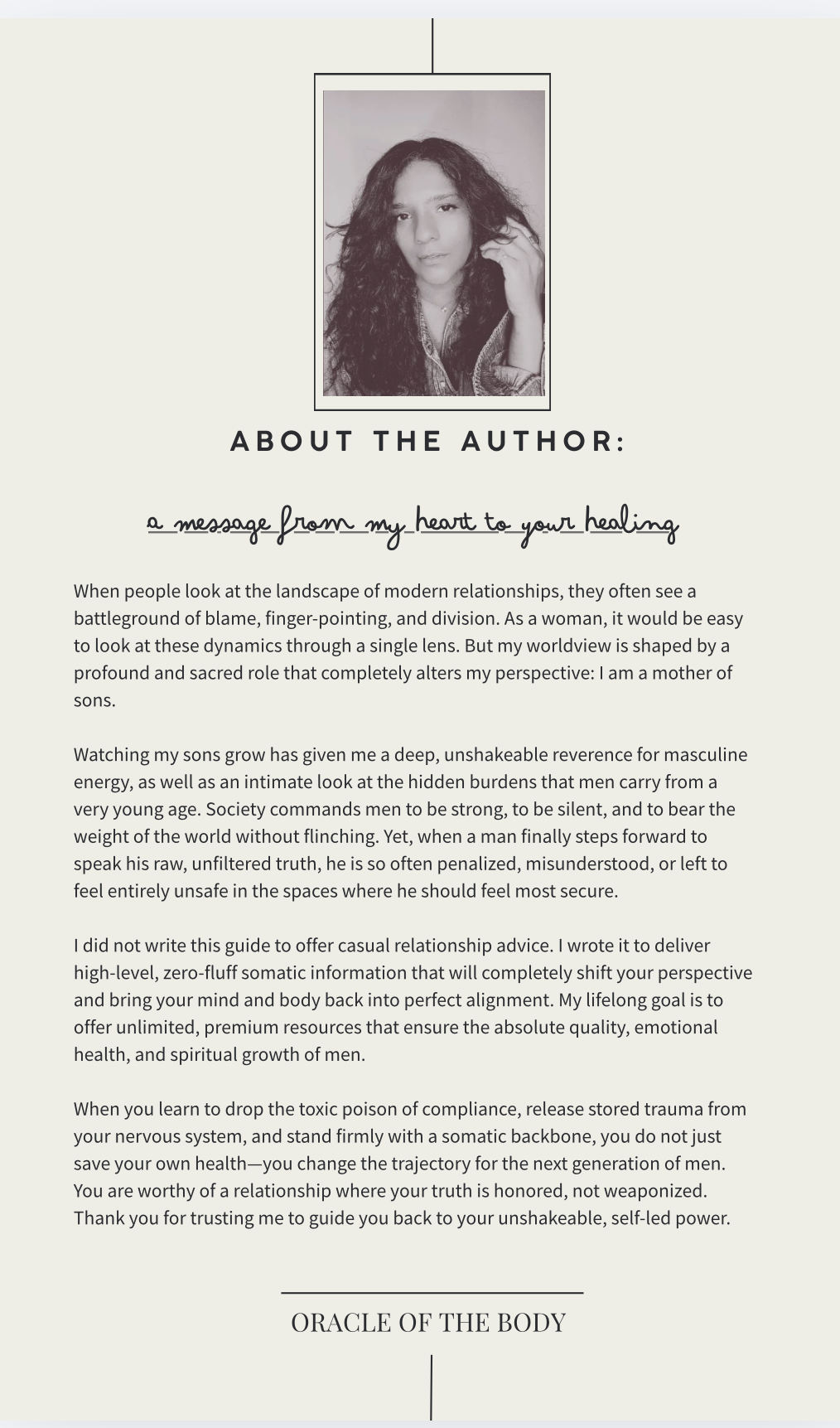 ABOUT THE AUTHOR:

a message from my heart to your healing

When people look at the landscape of modern relationships, they often see a battleground of blame, finger-pointing, and division. As a woman, it would be easy to look at these dynamics through a single lens. But my worldview is shaped by a profound and sacred role that completely alters my perspective: I am a mother of sons.

Watching my sons grow has given me a deep, unshakeable reverence for masculine energy, as well as an intimate look at the hidden burdens that men carry from a very young age. Society commands men to be strong, to be silent, and to bear the weight of the world without flinching. Yet, when a man finally steps forward to speak his raw, unfiltered truth, he is so often penalized, misunderstood, or left to feel entirely unsafe in the spaces where he should feel most secure.

I did not write this guide to offer casual relationship advice. I wrote it to deliver high-level, zero-fluff somatic information that will completely shift your perspective and bring your mind and body back into perfect alignment. My lifelong goal is to offer unlimited, premium resources that ensure the absolute quality, emotional health, and spiritual growth of men.

When you learn to drop the toxic poison of compliance, release stored trauma from your nervous system, and stand firmly with a somatic backbone, you do not just save your own health—you change the trajectory for the next generation of men. You are worthy of a relationship where your truth is honored, not weaponized. Thank you for trusting me to guide you back to your unshakeable, self-led power.

ORACLE OF THE BODY